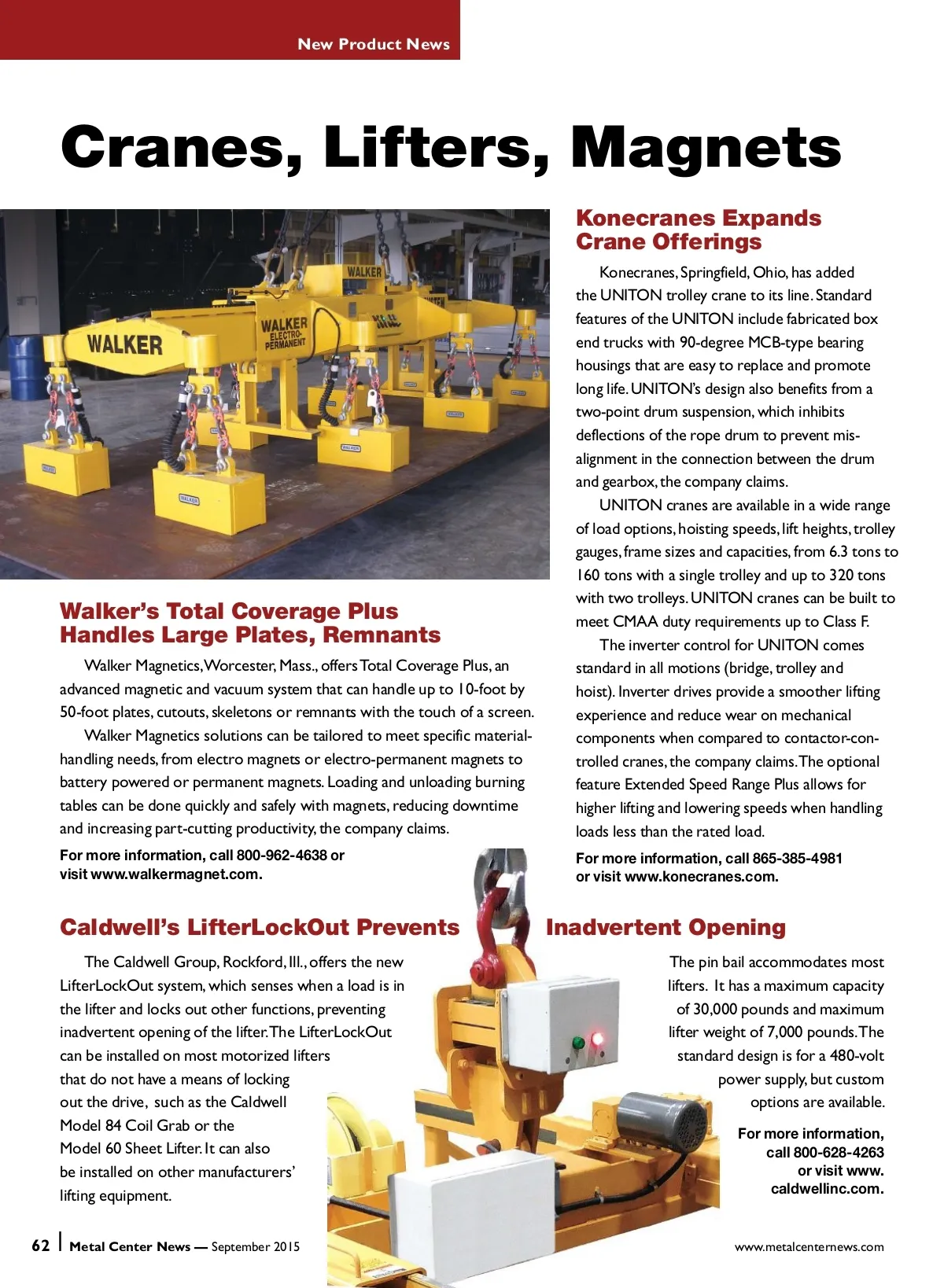 New Product News

Cranes, Lifters, Magnets

WALKER

WALKER ELECTRO-PERMANENT

WALKER

Walker's Total Coverage Plus Handles Large Plates, Remnants

Walker Magnetics, Worcester, Mass., offers Total Coverage Plus, an advanced magnetic and vacuum system that can handle up to 10-foot by 50-foot plates, cutouts, skeletons or remnants with the touch of a screen.

Walker Magnetics solutions can be tailored to meet specific material-handling needs, from electro magnets or electro-permanent magnets to battery powered or permanent magnets. Loading and unloading burning tables can be done quickly and safely with magnets, reducing downtime and increasing part-cutting productivity, the company claims.

For more information, call 800-962-4638 or visit www.walkermagnet.com.

Konecranes Expands Crane Offerings

Konecranes, Springfield, Ohio, has added the UNITON trolley crane to its line. Standard features of the UNITON include fabricated box end trucks with 90-degree MCB-type bearing housings that are easy to replace and promote long life. UNITON's design also benefits from a two-point drum suspension, which inhibits deflections of the rope drum to prevent misalignment in the connection between the drum and gearbox, the company claims.

UNITON cranes are available in a wide range of load options, hoisting speeds, lift heights, trolley gauges, frame sizes and capacities, from 6.3 tons to 160 tons with a single trolley and up to 320 tons with two trolleys. UNITON cranes can be built to meet CMAA duty requirements up to Class F.

The inverter control for UNITON comes standard in all motions (bridge, trolley and hoist). Inverter drives provide a smoother lifting experience and reduce wear on mechanical components when compared to contactor-controlled cranes, the company claims. The optional feature Extended Speed Range Plus allows for higher lifting and lowering speeds when handling loads less than the rated load.

For more information, call 865-385-4981 or visit www.konecranes.com.

Caldwell's LifterLockOut Prevents Inadvertent Opening

The Caldwell Group, Rockford, Ill., offers the new LifterLockOut system, which senses when a load is in the lifter and locks out other functions, preventing inadvertent opening of the lifter. The LifterLockOut can be installed on most motorized lifters that do not have a means of locking out the drive, such as the Caldwell Model 84 Coil Grab or the Model 60 Sheet Lifter. It can also be installed on other manufacturers' lifting equipment.

The pin bail accommodates most lifters. It has a maximum capacity of 30,000 pounds and maximum lifter weight of 7,000 pounds. The standard design is for a 480-volt power supply, but custom options are available.

For more information, call 800-628-4263 or visit www.caldwellinc.com.

62 | Metal Center News — September 2015

www.metalcenternews.com